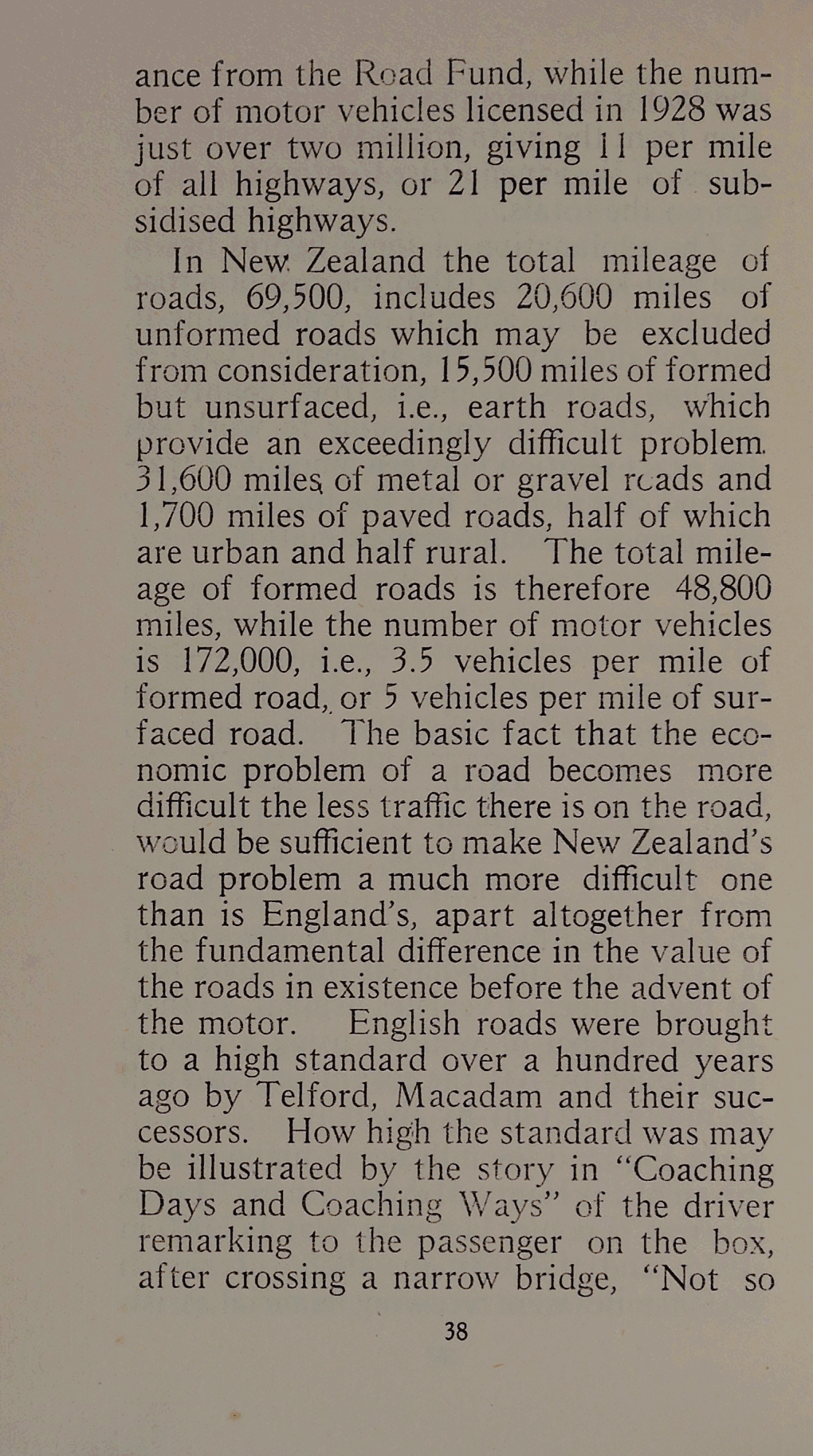 ance from the Road Fund, while the number of motor vehicles licensed in 1928 was just over two million, giving 11 per mile of all highways, or 21 per mile of subsidised highways.

In New Zealand the total mileage of roads, 69,500, includes 20,600 miles of unformed roads which may be excluded from consideration, 15,500 miles of formed but unsurfaced, i.e., earth roads, which provide an exceedingly difficult problem. 31,600 miles of metal or gravel roads and 1,700 miles of paved roads, half of which are urban and half rural. The total mileage of formed roads is therefore 48,800 miles, while the number of motor vehicles is 172,000, i.e., 3.5 vehicles per mile of formed road, or 5 vehicles per mile of surfaced road. The basic fact that the economic problem of a road becomes more difficult the less traffic there is on the road, would be sufficient to make New Zealand's road problem a much more difficult one than is England's, apart altogether from the fundamental difference in the value of the roads in existence before the advent of the motor. English roads were brought to a high standard over a hundred years ago by Telford, Macadam and their successors. How high the standard was may be illustrated by the story in "Coaching Days and Coaching Ways" of the driver remarking to the passenger on the box, after crossing a narrow bridge, "Not so

38